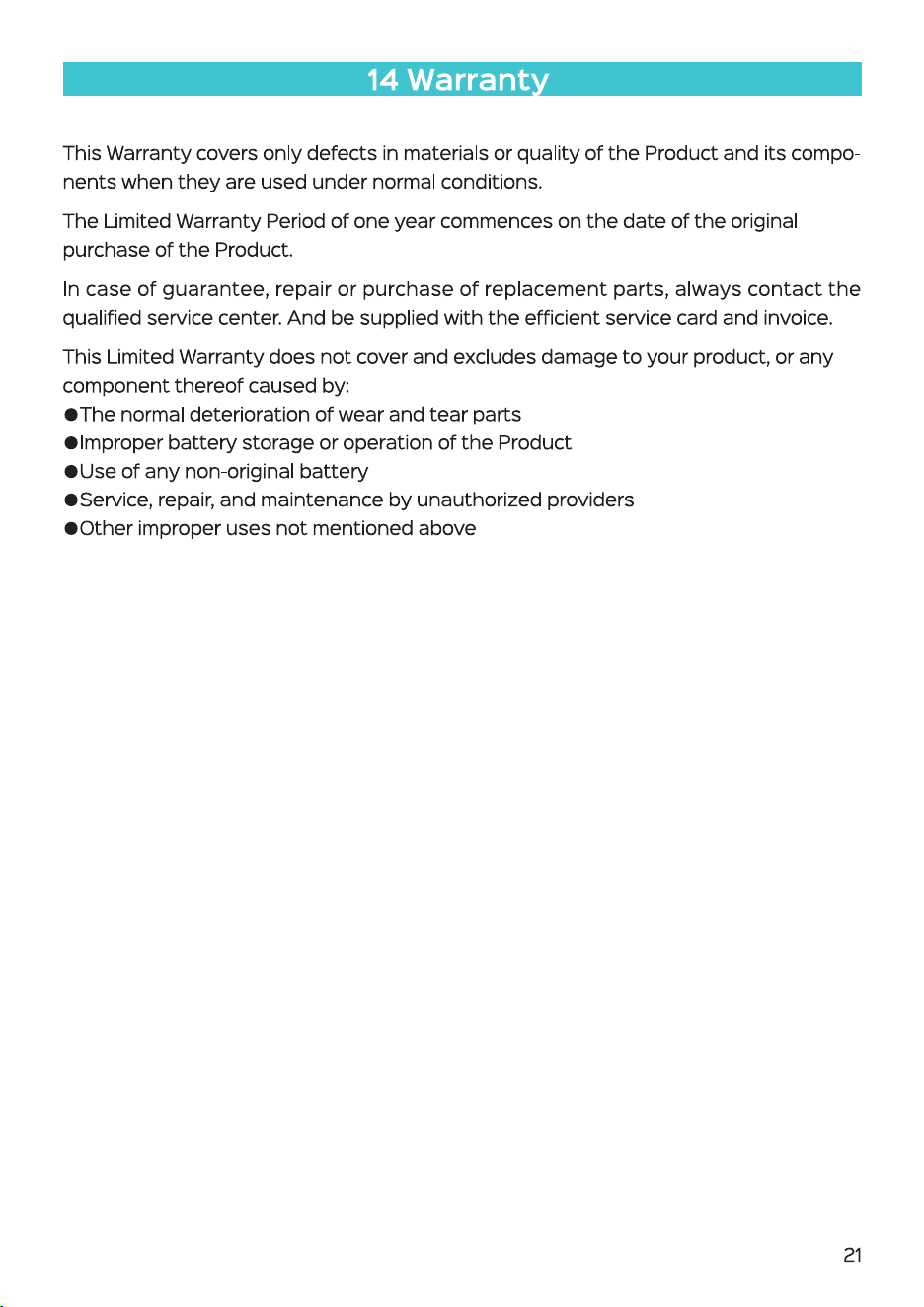 14 Warranty

This Warranty covers only defects in materials or quality of the Product and its components when they are used under normal conditions.

The Limited Warranty Period of one year commences on the date of the original purchase of the Product.

In case of guarantee, repair or purchase of replacement parts, always contact the qualified service center. And be supplied with the efficient service card and invoice.

This Limited Warranty does not cover and excludes damage to your product, or any component thereof caused by:
• The normal deterioration of wear and tear parts
• Improper battery storage or operation of the Product
• Use of any non-original battery
• Service, repair, and maintenance by unauthorized providers
• Other improper uses not mentioned above

21